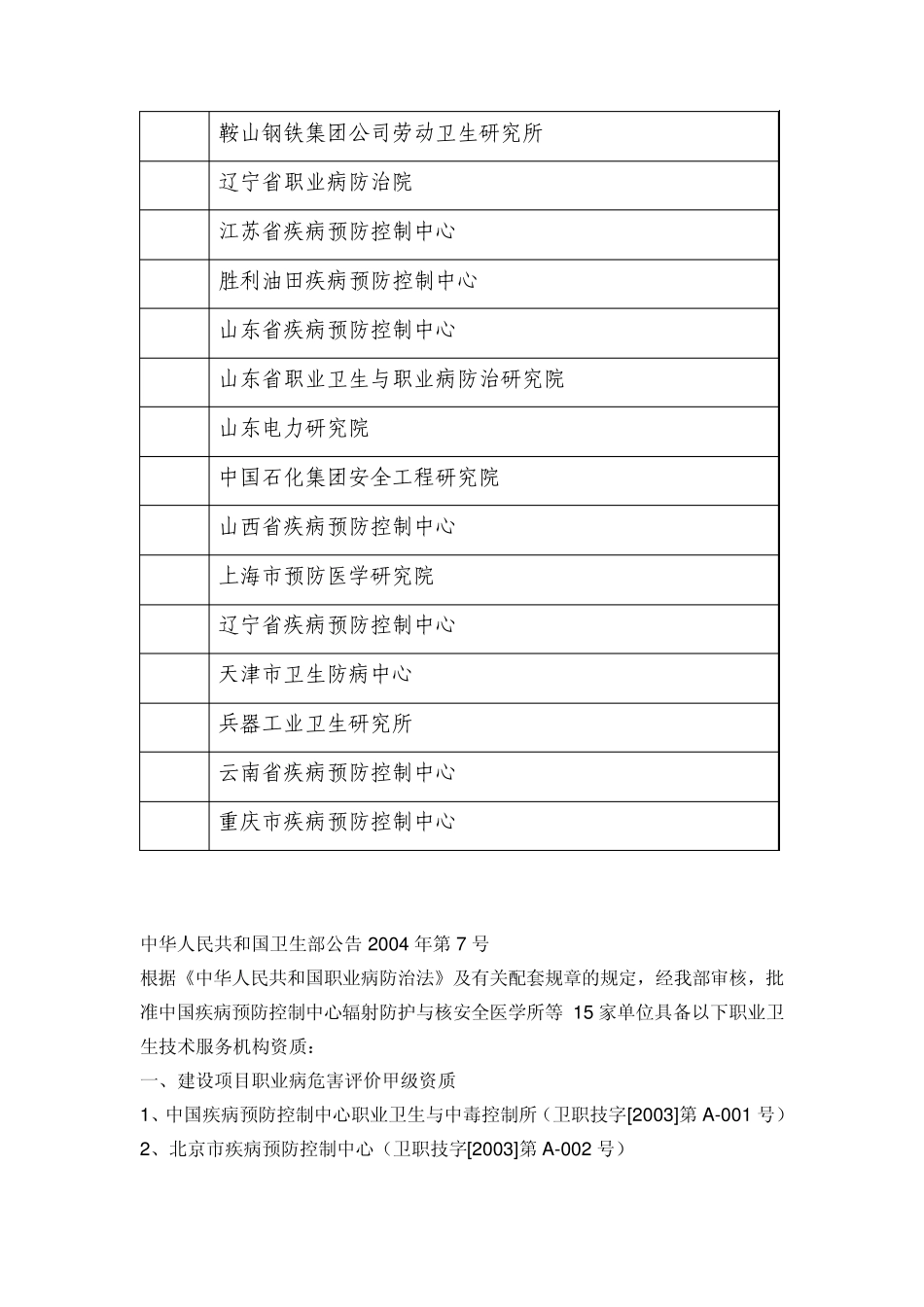 | | 鞍山钢铁集团公司劳动卫生研究所 |
|---|---|
| | 辽宁省职业病防治院 |
| | 江苏省疾病预防控制中心 |
| | 胜利油田疾病预防控制中心 |
| | 山东省疾病预防控制中心 |
| | 山东省职业卫生与职业病防治研究院 |
| | 山东电力研究院 |
| | 中国石化集团安全工程研究院 |
| | 山西省疾病预防控制中心 |
| | 上海市预防医学研究院 |
| | 辽宁省疾病预防控制中心 |
| | 天津市卫生防病中心 |
| | 兵器工业卫生研究所 |
| | 云南省疾病预防控制中心 |
| | 重庆市疾病预防控制中心 |

中华人民共和国卫生部公告 2004 年第 7 号

根据《中华人民共和国职业病防治法》及有关配套规章的规定，经我部审核，批准中国疾病预防控制中心辐射防护与核安全医学所等 15 家单位具备以下职业卫生技术服务机构资质：

一、建设项目职业病危害评价甲级资质

1、中国疾病预防控制中心职业卫生与中毒控制所（卫职技字[2003]第 A-001 号）

2、北京市疾病预防控制中心（卫职技字[2003]第 A-002 号）